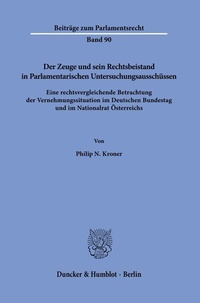 Beiträge zum Parlamentsrecht

Band 90

Der Zeuge und sein Rechtsbeistand in Parlamentarischen Untersuchungsausschüssen

Eine rechtsvergleichende Betrachtung der Vernehmungssituation im Deutschen Bundestag und im Nationalrat Österreichs

Von

Philip N. Kroner

Duncker & Humblot · Berlin